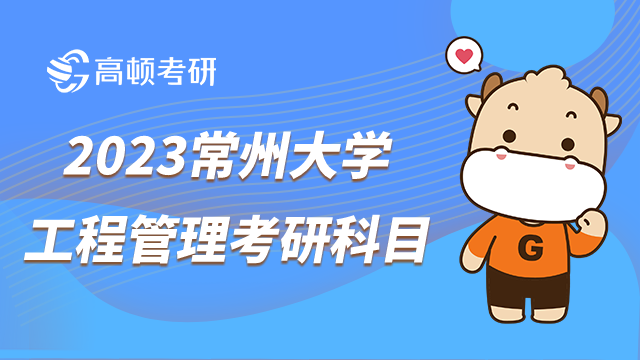 高顿考研

2023常州大学
工程管理考研科目

G